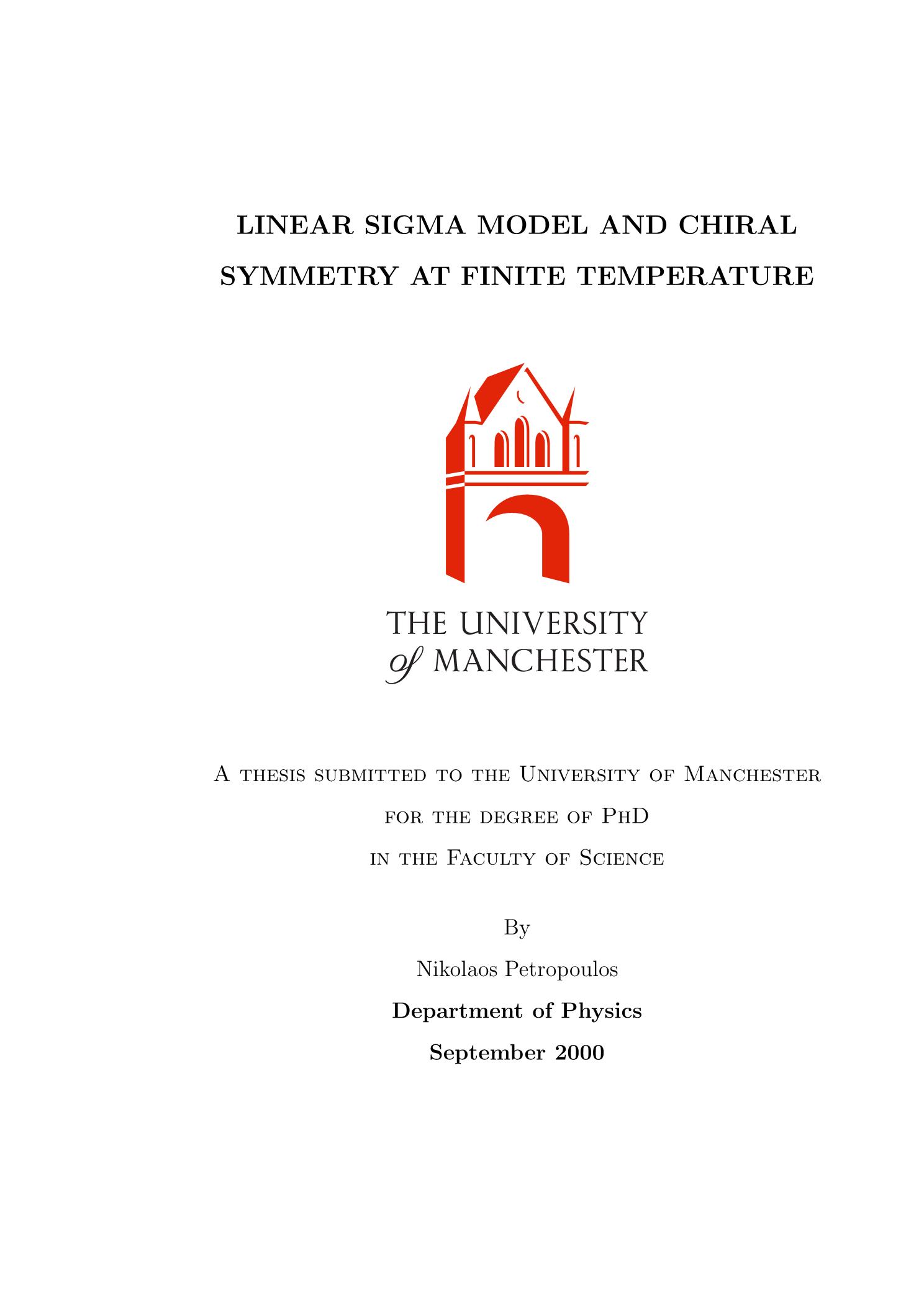 LINEAR SIGMA MODEL AND CHIRAL SYMMETRY AT FINITE TEMPERATURE

THE UNIVERSITY of MANCHESTER

A thesis submitted to the University of Manchester for the degree of PhD in the Faculty of Science

By

Nikolaos Petropoulos

Department of Physics

September 2000